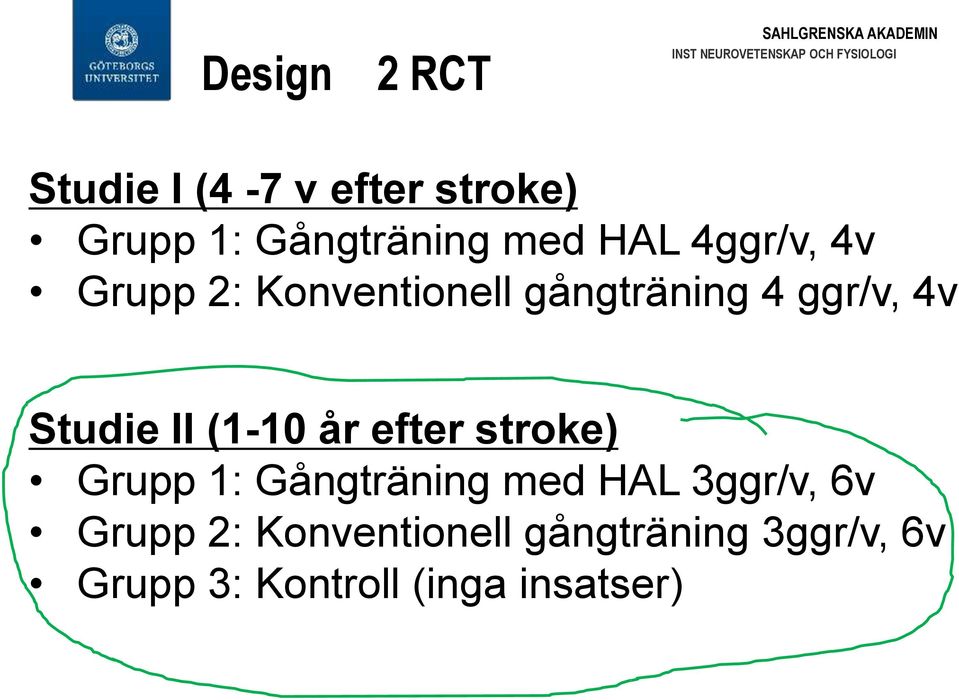 GÖTEBORGS UNIVERSITET

Design 2 RCT

SAHLGRENSKA AKADEMIN
INST NEUROVETENSKAP OCH FYSIOLOGI

Studie I (4 -7 v efter stroke)
• Grupp 1: Gångträning med HAL 4ggr/v, 4v
• Grupp 2: Konventionell gångträning 4 ggr/v, 4v

Studie II (1-10 år efter stroke)
• Grupp 1: Gångträning med HAL 3ggr/v, 6v
• Grupp 2: Konventionell gångträning 3ggr/v, 6v
• Grupp 3: Kontroll (inga insatser)